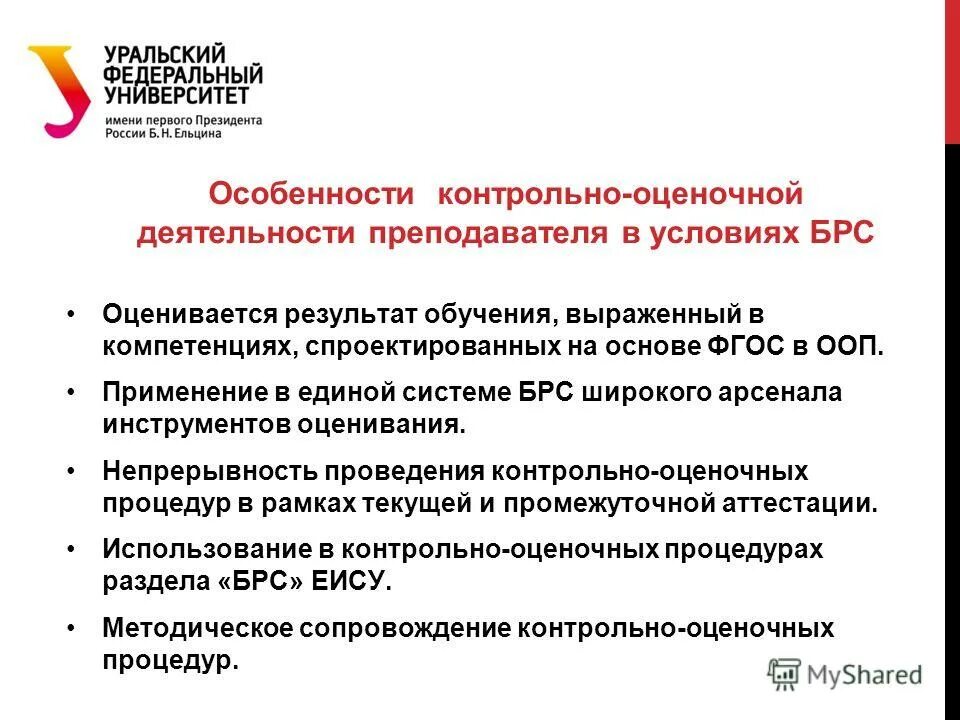 УРАЛЬСКИЙ ФЕДЕРАЛЬНЫЙ УНИВЕРСИТЕТ
имени первого Президента России Б. Н. Ельцина

Особенности контрольно-оценочной деятельности преподавателя в условиях БРС

• Оценивается результат обучения, выраженный в компетенциях, спроектированных на основе ФГОС в ООП.

• Применение в единой системе БРС широкого арсенала инструментов оценивания.

• Непрерывность проведения контрольно-оценочных процедур в рамках текущей и промежуточной аттестации.

• Использование в контрольно-оценочных процедурах раздела «БРС» ЕИСУ.

• Методическое сопровождение контрольно-оценочных процедур.

MyShared